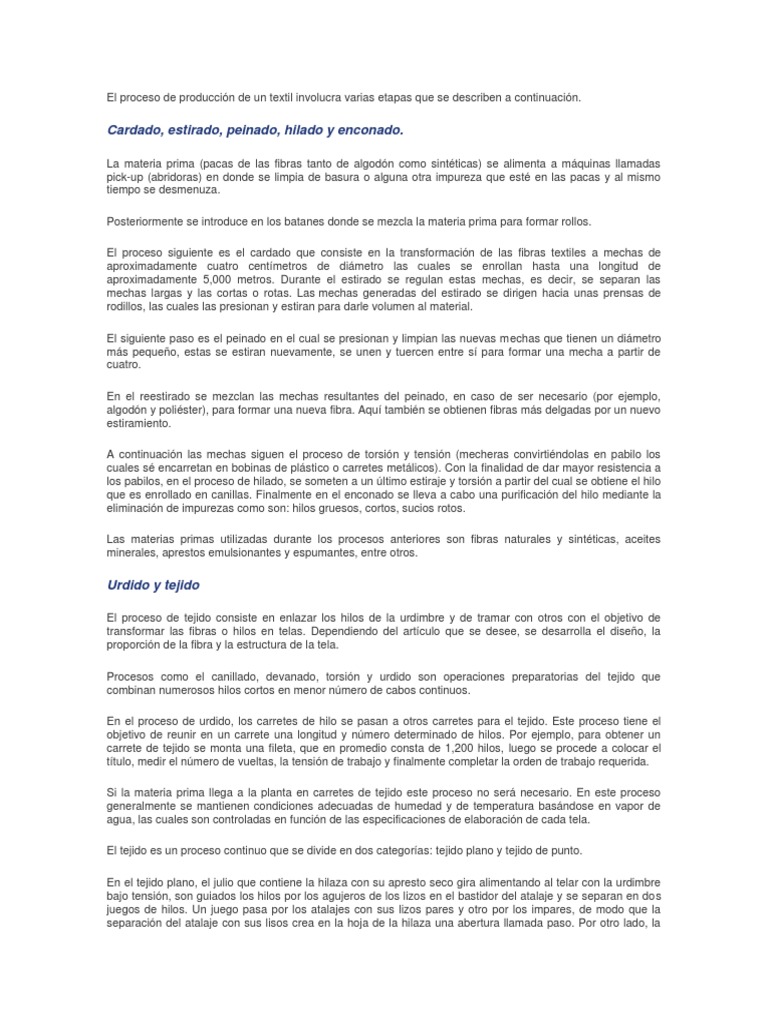 El proceso de producción de un textil involucra varias etapas que se describen a continuación.

Cardado, estirado, peinado, hilado y enconado.

La materia prima (pacas de las fibras tanto de algodón como sintéticas) se alimenta a máquinas llamadas pick-up (abridoras) en donde se limpia de basura o alguna otra impureza que esté en las pacas y al mismo tiempo se desmenuza.

Posteriormente se introduce en los batanes donde se mezcla la materia prima para formar rollos.

El proceso siguiente es el cardado que consiste en la transformación de las fibras textiles a mechas de aproximadamente cuatro centímetros de diámetro las cuales se enrollan hasta una longitud de aproximadamente 5,000 metros. Durante el estirado se regulan estas mechas, es decir, se separan las mechas largas y las cortas o rotas. Las mechas generadas del estirado se dirigen hacia unas prensas de rodillos, las cuales las presionan y estiran para darle volumen al material.

El siguiente paso es el peinado en el cual se presionan y limpian las nuevas mechas que tienen un diámetro más pequeño, estas se estiran nuevamente, se unen y tuercen entre sí para formar una mecha a partir de cuatro.

En el reestirado se mezclan las mechas resultantes del peinado, en caso de ser necesario (por ejemplo, algodón y poliéster), para formar una nueva fibra. Aquí también se obtienen fibras más delgadas por un nuevo estiramiento.

A continuación las mechas siguen el proceso de torsión y tensión (mecheras convirtiéndolas en pabilo los cuales sé encarretan en bobinas de plástico o carretes metálicos). Con la finalidad de dar mayor resistencia a los pabilos, en el proceso de hilado, se someten a un último estiraje y torsión a partir del cual se obtiene el hilo que es enrollado en canillas. Finalmente en el enconado se lleva a cabo una purificación del hilo mediante la eliminación de impurezas como son: hilos gruesos, cortos, sucios rotos.

Las materias primas utilizadas durante los procesos anteriores son fibras naturales y sintéticas, aceites minerales, aprestos emulsionantes y espumantes, entre otros.

Urdido y tejido

El proceso de tejido consiste en enlazar los hilos de la urdimbre y de tramar con otros con el objetivo de transformar las fibras o hilos en telas. Dependiendo del artículo que se desee, se desarrolla el diseño, la proporción de la fibra y la estructura de la tela.

Procesos como el canillado, devanado, torsión y urdido son operaciones preparatorias del tejido que combinan numerosos hilos cortos en menor número de cabos continuos.

En el proceso de urdido, los carretes de hilo se pasan a otros carretes para el tejido. Este proceso tiene el objetivo de reunir en un carrete una longitud y número determinado de hilos. Por ejemplo, para obtener un carrete de tejido se monta una fileta, que en promedio consta de 1,200 hilos, luego se procede a colocar el título, medir el número de vueltas, la tensión de trabajo y finalmente completar la orden de trabajo requerida.

Si la materia prima llega a la planta en carretes de tejido este proceso no será necesario. En este proceso generalmente se mantienen condiciones adecuadas de humedad y de temperatura basándose en vapor de agua, las cuales son controladas en función de las especificaciones de elaboración de cada tela.

El tejido es un proceso continuo que se divide en dos categorías: tejido plano y tejido de punto.

En el tejido plano, el julio que contiene la hilaza con su apresto seco gira alimentando al telar con la urdimbre bajo tensión, son guiados los hilos por los agujeros de los lizos en el bastidor del atalaje y se separan en dos juegos de hilos. Un juego pasa por los atalajes con sus lizos pares y otro por los impares, de modo que la separación del atalaje con sus lisos crea en la hoja de la hilaza una abertura llamada paso. Por otro lado, la